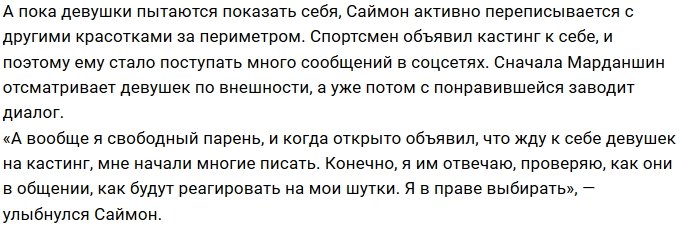 А пока девушки пытаются показать себя, Саймон активно переписывается с другими красотками за периметром. Спортсмен объявил кастинг к себе, и поэтому ему стало поступать много сообщений в соцсетях. Сначала Марданшин отсматривает девушек по внешности, а уже потом с понравившейся заводит диалог.
«А вообще я свободный парень, и когда открыто объявил, что жду к себе девушек на кастинг, мне начали многие писать. Конечно, я им отвечаю, проверяю, как они в общении, как будут реагировать на мои шутки. Я в праве выбирать», — улыбнулся Саймон.